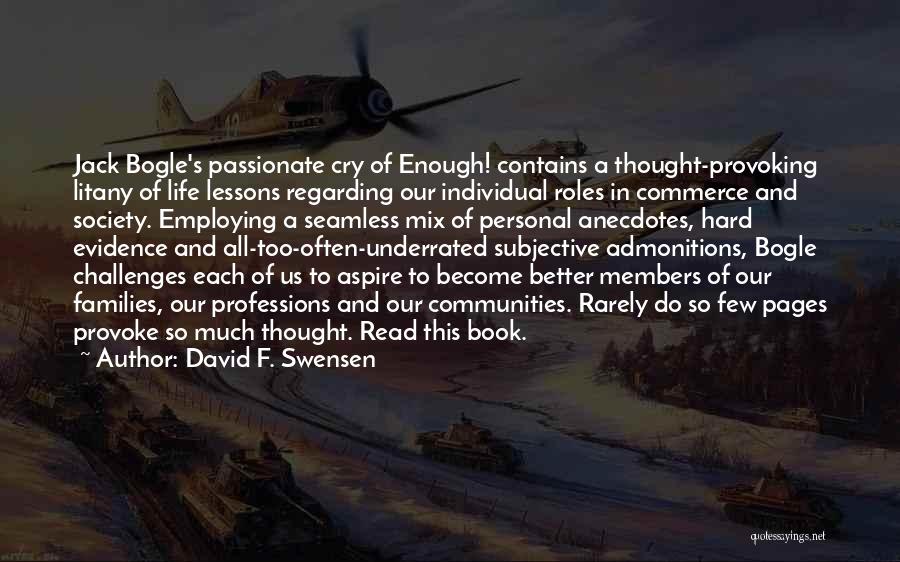 Jack Bogle's passionate cry of Enough! contains a thought-provoking litany of life lessons regarding our individual roles in commerce and society. Employing a seamless mix of personal anecdotes, hard evidence and all-too-often-underrated subjective admonitions, Bogle challenges each of us to aspire to become better members of our families, our professions and our communities. Rarely do so few pages provoke so much thought. Read this book.
~ Author: David F. Swensen

quotessayings.net